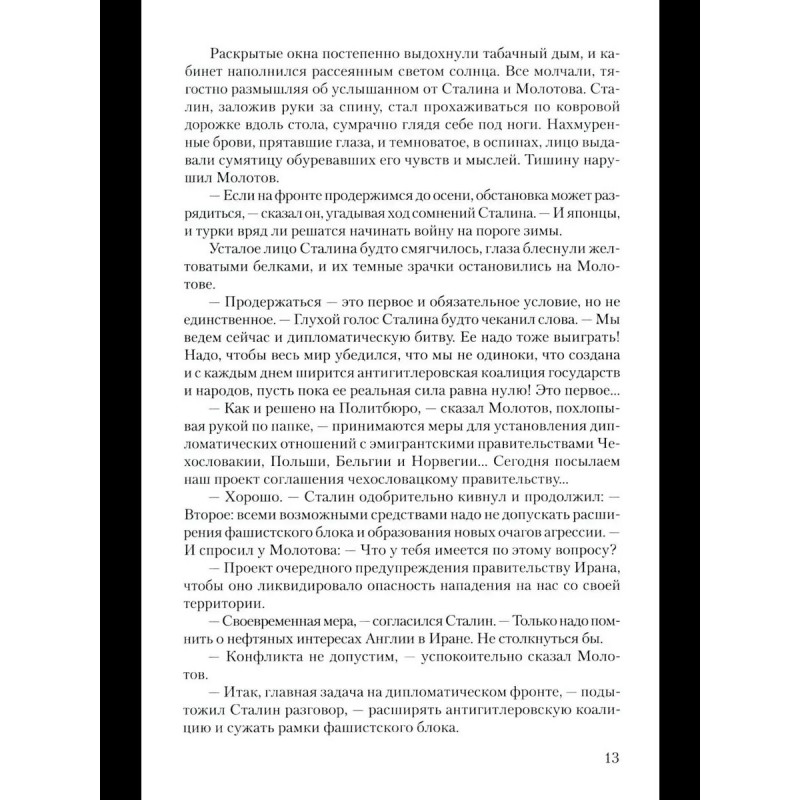 Раскрытые окна постепенно выдохнули табачный дым, и кабинет наполнился рассеянным светом солнца. Все молчали, тягостно размышляя об услышанном от Сталина и Молотова. Сталин, заложив руки за спину, стал прохаживаться по ковровой дорожке вдоль стола, сумрачно глядя себе под ноги. Нахмуренные брови, прятавшие глаза, и темноватое, в оспинах, лицо выдавали сумятицу обуревавших его чувств и мыслей. Тишину нарушил Молотов.

— Если на фронте продержимся до осени, обстановка может разрядиться, — сказал он, угадывая ход сомнений Сталина. — И японцы, и турки вряд ли решатся начинать войну на пороге зимы.

Усталое лицо Сталина будто смягчилось, глаза блеснули желтоватыми белками, и их темные зрачки остановились на Молотове.

— Продержаться — это первое и обязательное условие, но не единственное. — Глухой голос Сталина будто чеканил слова. — Мы ведем сейчас и дипломатическую битву. Ее надо тоже выиграть! Надо, чтобы весь мир убедился, что мы не одиноки, что создана и с каждым днем ширится антигитлеровская коалиция государств и народов, пусть пока ее реальная сила равна нулю! Это первое...

— Как и решено на Политбюро, — сказал Молотов, похлопывая рукой по папке, — принимаются меры для установления дипломатических отношений с эмигрантскими правительствами Чехословакии, Польши, Бельгии и Норвегии... Сегодня посылаем наш проект соглашения чехословацкому правительству...

— Хорошо. — Сталин одобрительно кивнул и продолжил: — Второе: всеми возможными средствами надо не допускать расширения фашистского блока и образования новых очагов агрессии. — И спросил у Молотова: — Что у тебя имеется по этому вопросу?

— Проект очередного предупреждения правительству Ирана, чтобы оно ликвидировало опасность нападения на нас со своей территории.

— Своевременная мера, — согласился Сталин. — Только надо помнить о нефтяных интересах Англии в Иране. Не столкнуться бы.

— Конфликта не допустим, — успокоительно сказал Молотов.

— Итак, главная задача на дипломатическом фронте, — подытожил Сталин разговор, — расширять антигитлеровскую коалицию и сужать рамки фашистского блока.

13